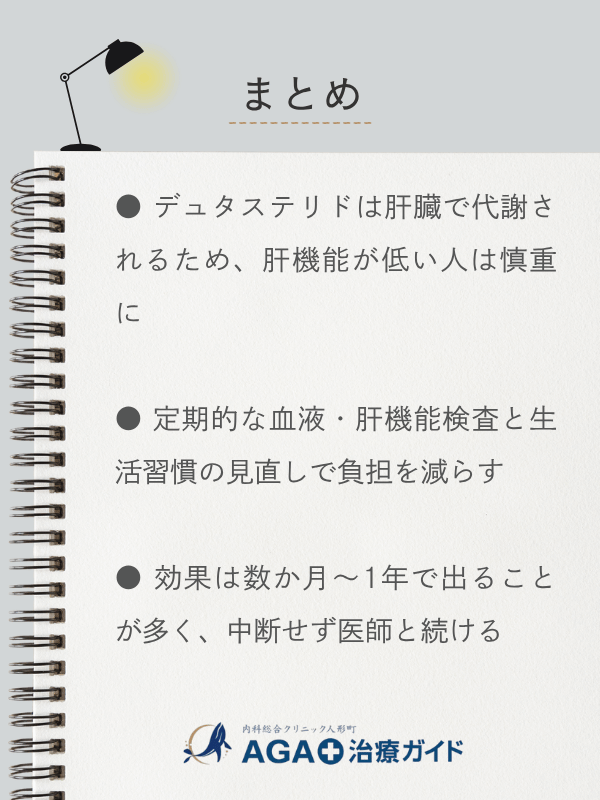 まとめ

● デュタステリドは肝臓で代謝されるため、肝機能が低い人は慎重に

● 定期的な血液・肝機能検査と生活習慣の見直しで負担を減らす

● 効果は数か月～1年で出ることが多く、中断せず医師と続ける

内科総合クリニック人形町
AGA治療ガイド